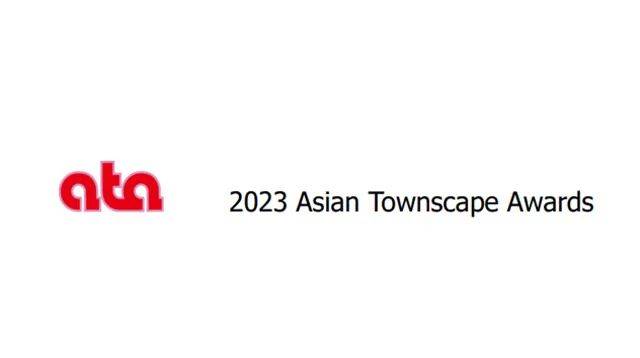 ata

2023 Asian Townscape Awards